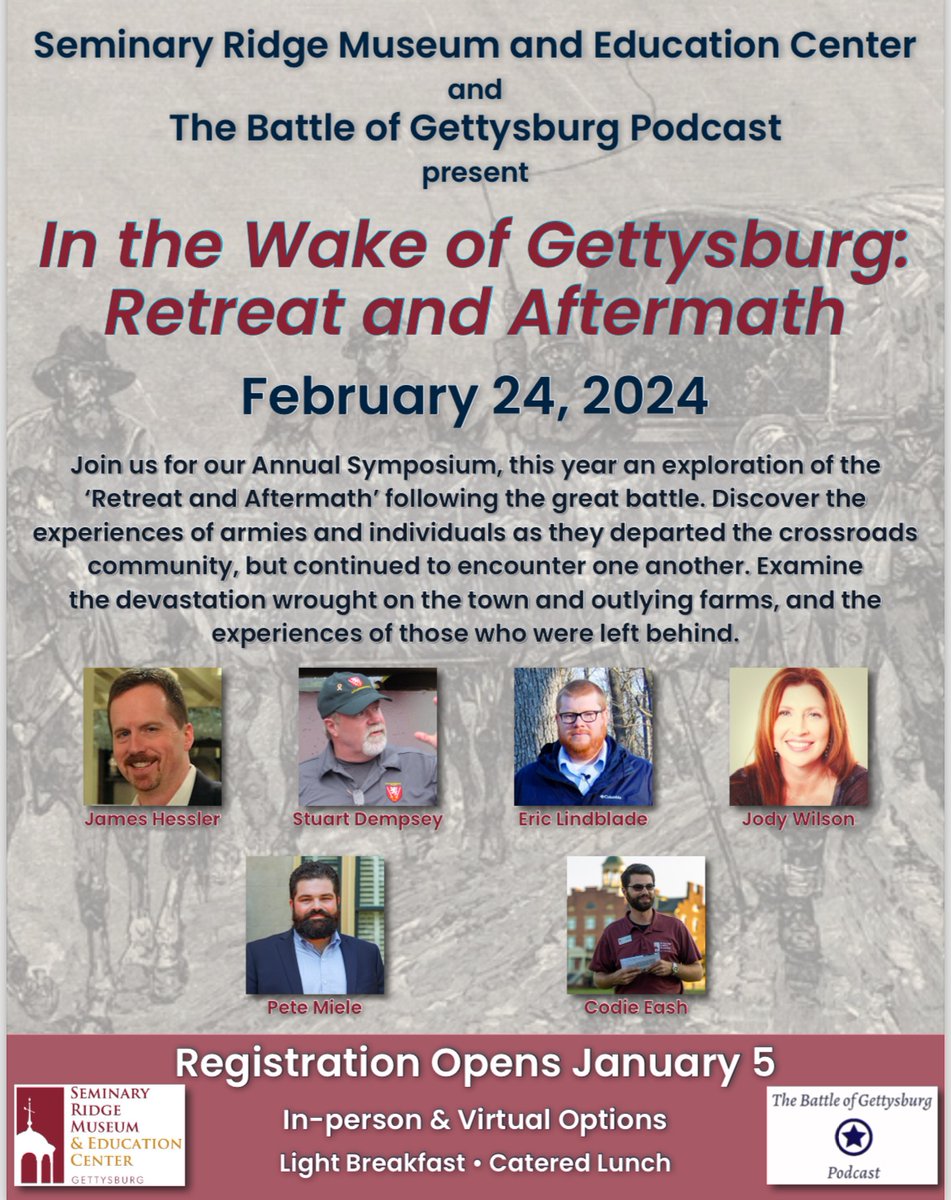 Seminary Ridge Museum and Education Center
and
The Battle of Gettysburg Podcast
present

In the Wake of Gettysburg: Retreat and Aftermath

February 24, 2024

Join us for our Annual Symposium, this year an exploration of the 'Retreat and Aftermath' following the great battle. Discover the experiences of armies and individuals as they departed the crossroads community, but continued to encounter one another. Examine the devastation wrought on the town and outlying farms, and the experiences of those who were left behind.

James Hessler

Stuart Dempsey

Eric Lindblade

Jody Wilson

Pete Miele

Codie Eash

Registration Opens January 5

SEMINARY RIDGE MUSEUM & EDUCATION CENTER
GETTYSBURG

In-person & Virtual Options
Light Breakfast • Catered Lunch

The Battle of Gettysburg
Podcast